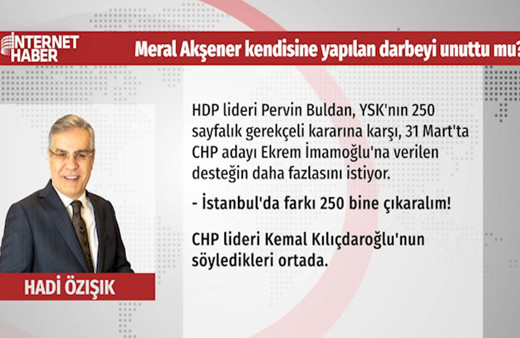 İNTERNET HABER

Meral Akşener kendisine yapılan darbeyi unuttu mu?

HDP lideri Pervin Buldan, YSK'nın 250 sayfalık gerekçeli kararına karşı, 31 Mart'ta CHP adayı Ekrem İmamoğlu'na verilen desteğin daha fazlasını istiyor.

- İstanbul'da farkı 250 bine çıkaralım!

CHP lideri Kemal Kılıçdaroğlu'nun söyledikleri ortada.

HADİ ÖZIŞIK